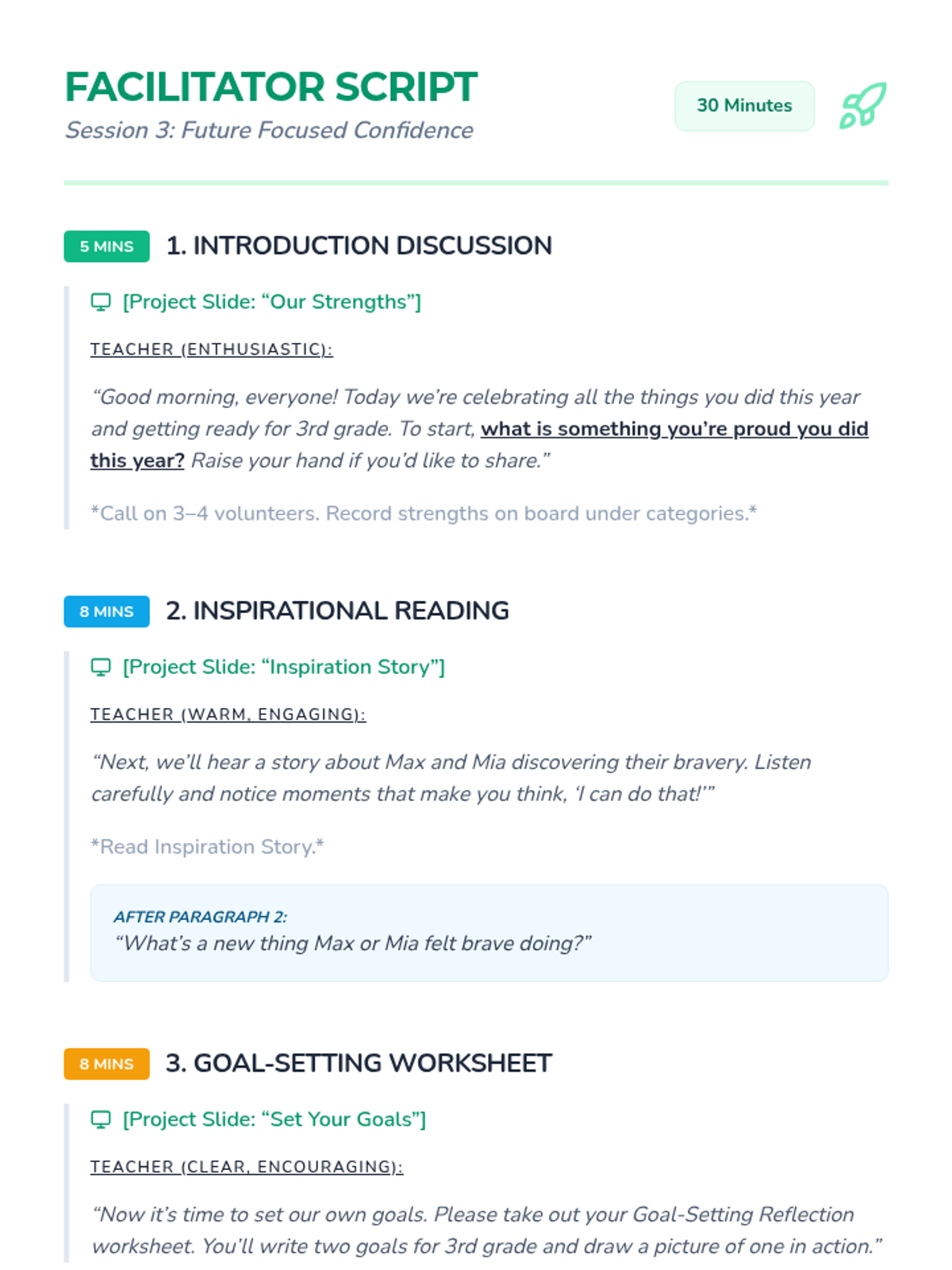 FACILITATOR SCRIPT

Session 3: Future Focused Confidence

30 Minutes

5 MINS 1. INTRODUCTION DISCUSSION

[Project Slide: "Our Strengths"]

TEACHER (ENTHUSIASTIC):

"Good morning, everyone! Today we're celebrating all the things you did this year and getting ready for 3rd grade. To start, what is something you're proud you did this year? Raise your hand if you'd like to share."

*Call on 3–4 volunteers. Record strengths on board under categories.*

8 MINS 2. INSPIRATIONAL READING

[Project Slide: "Inspiration Story"]

TEACHER (WARM, ENGAGING):

"Next, we'll hear a story about Max and Mia discovering their bravery. Listen carefully and notice moments that make you think, 'I can do that!'"

*Read Inspiration Story.*

AFTER PARAGRAPH 2:
"What's a new thing Max or Mia felt brave doing?"

8 MINS 3. GOAL-SETTING WORKSHEET

[Project Slide: "Set Your Goals"]

TEACHER (CLEAR, ENCOURAGING):

"Now it's time to set our own goals. Please take out your Goal-Setting Reflection worksheet. You'll write two goals for 3rd grade and draw a picture of one in action."